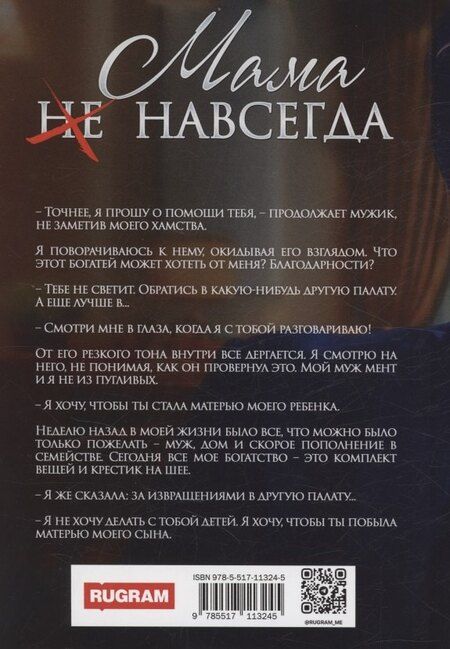 Мама
НЕ НАВСЕГДА

– Точнее, я прошу о помощи тебя, – продолжает мужик, не заметив моего хамства.

Я поворачиваюсь к нему, окидывая его взглядом. Что этот богатей может хотеть от меня? Благодарности?

– Тебе не светит. Обратись в какую-нибудь другую палату. А еще лучше в...

– Смотри мне в глаза, когда я с тобой разговариваю!

От его резкого тона внутри все дергается. Я смотрю на него, не понимая, как он провернул это. Мой муж мент и я не из пугливых.

– Я хочу, чтобы ты стала матерью моего ребенка.

Неделю назад в моей жизни было все, что можно было только пожелать – муж, дом и скорое пополнение в семействе. Сегодня все мое богатство – это комплект вещей и крестик на шее.

– Я же сказала: за извращениями в другую палату...

– Я не хочу делать с тобой детей. Я хочу, чтобы ты побыла матерью моего сына.

RUGRAM

ISBN 978-5-517-11324-5

9 785517 113245

@RUGRAM_ME